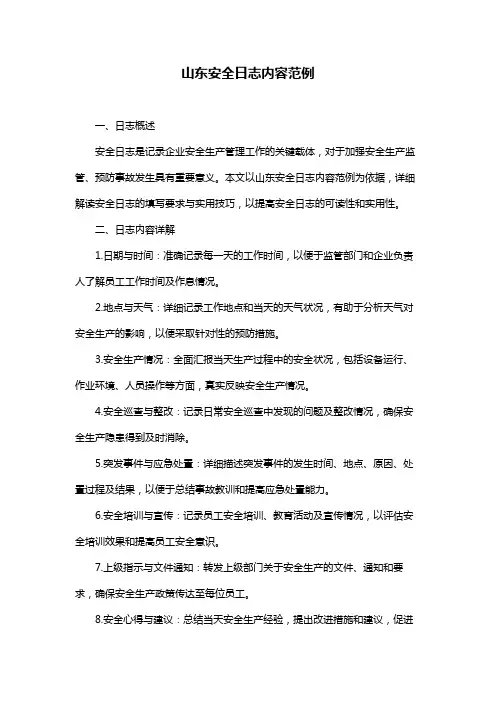 山东安全日志内容范例

一、日志概述

安全日志是记录企业安全生产管理工作的关键载体，对于加强安全生产监管、预防事故发生具有重要意义。本文以山东安全日志内容范例为依据，详细解读安全日志的填写要求与实用技巧，以提高安全日志的可读性和实用性。

二、日志内容详解

1.日期与时间：准确记录每一天的工作时间，以便于监管部门和企业负责人了解员工工作时间及作息情况。

2.地点与天气：详细记录工作地点和当天的天气状况，有助于分析天气对安全生产的影响，以便采取针对性的预防措施。

3.安全生产情况：全面汇报当天生产过程中的安全状况，包括设备运行、作业环境、人员操作等方面，真实反映安全生产情况。

4.安全巡查与整改：记录日常安全巡查中发现的问题及整改情况，确保安全生产隐患得到及时消除。

5.突发事件与应急处置：详细描述突发事件的发生时间、地点、原因、处置过程及结果，以便于总结事故教训和提高应急处置能力。

6.安全培训与宣传：记录员工安全培训、教育活动及宣传情况，以评估安全培训效果和提高员工安全意识。

7.上级指示与文件通知：转发上级部门关于安全生产的文件、通知和要求，确保安全生产政策传达至每位员工。

8.安全心得与建议：总结当天安全生产经验，提出改进措施和建议，促进